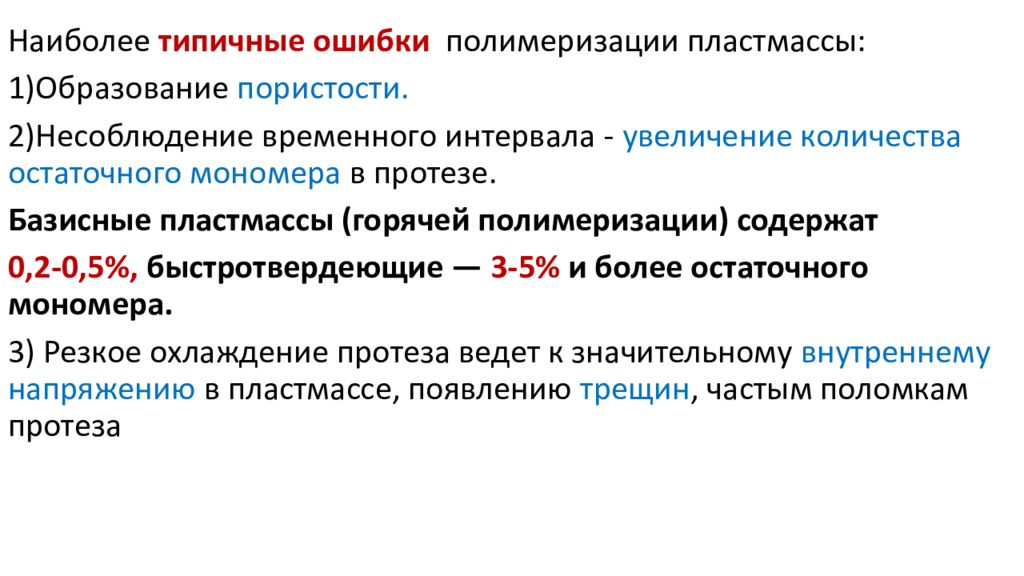 Наиболее типичные ошибки полимеризации пластмассы:

1)Образование пористости.

2)Несоблюдение временного интервала - увеличение количества остаточного мономера в протезе.

Базисные пластмассы (горячей полимеризации) содержат

0,2-0,5%, быстротвердеющие — 3-5% и более остаточного мономера.

3) Резкое охлаждение протеза ведет к значительному внутреннему напряжению в пластмассе, появлению трещин, частым поломкам протеза